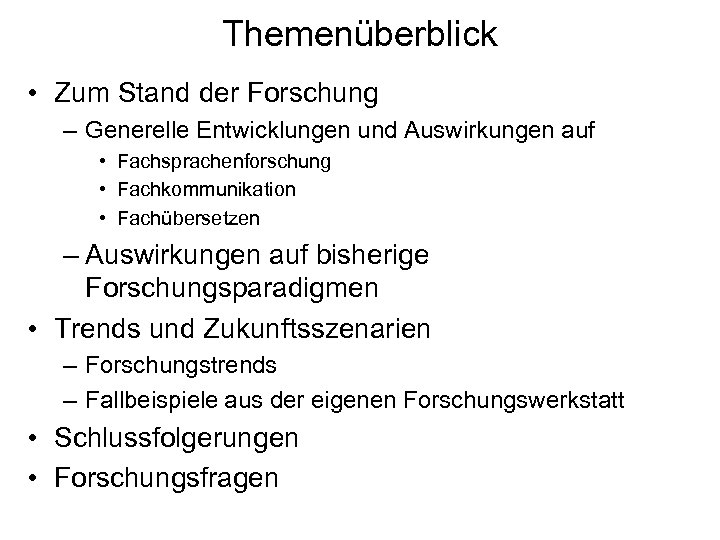 Themenüberblick

• Zum Stand der Forschung
– Generelle Entwicklungen und Auswirkungen auf
• Fachsprachenforschung
• Fachkommunikation
• Fachübersetzen
– Auswirkungen auf bisherige Forschungsparadigmen
• Trends und Zukunftsszenarien
– Forschungstrends
– Fallbeispiele aus der eigenen Forschungswerkstatt
• Schlussfolgerungen
• Forschungsfragen